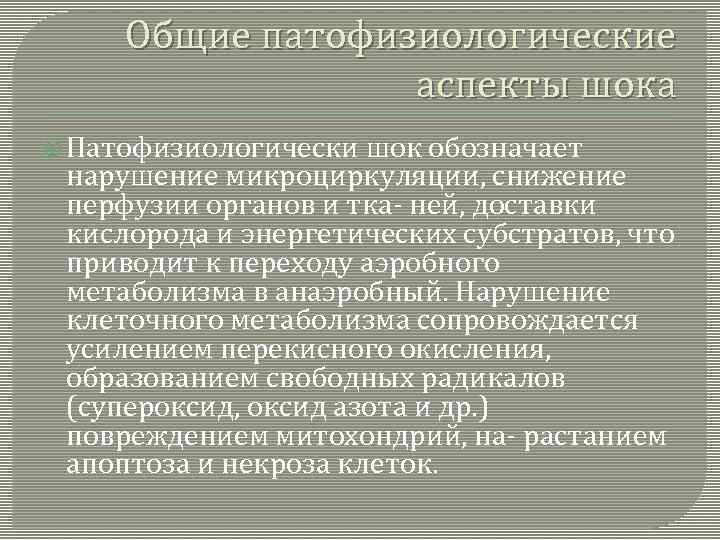 Общие патофизиологические аспекты шока

Патофизиологически шок обозначает нарушение микроциркуляции, снижение перфузии органов и тка- ней, доставки кислорода и энергетических субстратов, что приводит к переходу аэробного метаболизма в анаэробный. Нарушение клеточного метаболизма сопровождается усилением перекисного окисления, образованием свободных радикалов (супероксид, оксид азота и др.) повреждением митохондрий, на- растанием апоптоза и некроза клеток.